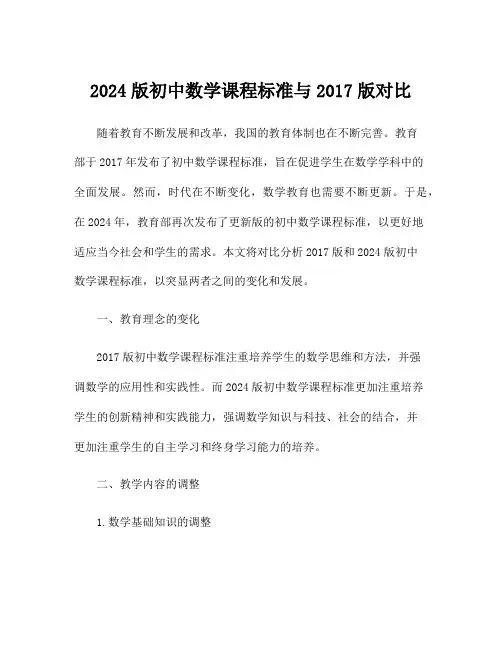 2024 版初中数学课程标准与 2017 版对比

随着教育不断发展和改革，我国的教育体制也在不断完善。教育部于 2017 年发布了初中数学课程标准，旨在促进学生在数学学科中的全面发展。然而，时代在不断变化，数学教育也需要不断更新。于是，在 2024 年，教育部再次发布了更新版的初中数学课程标准，以更好地适应当今社会和学生的需求。本文将对比分析 2017 版和 2024 版初中数学课程标准，以突显两者之间的变化和发展。

一、教育理念的变化

2017 版初中数学课程标准注重培养学生的数学思维和方法，并强调数学的应用性和实践性。而 2024 版初中数学课程标准更加注重培养学生的创新精神和实践能力，强调数学知识与科技、社会的结合，并更加注重学生的自主学习和终身学习能力的培养。

二、教学内容的调整

1. 数学基础知识的调整